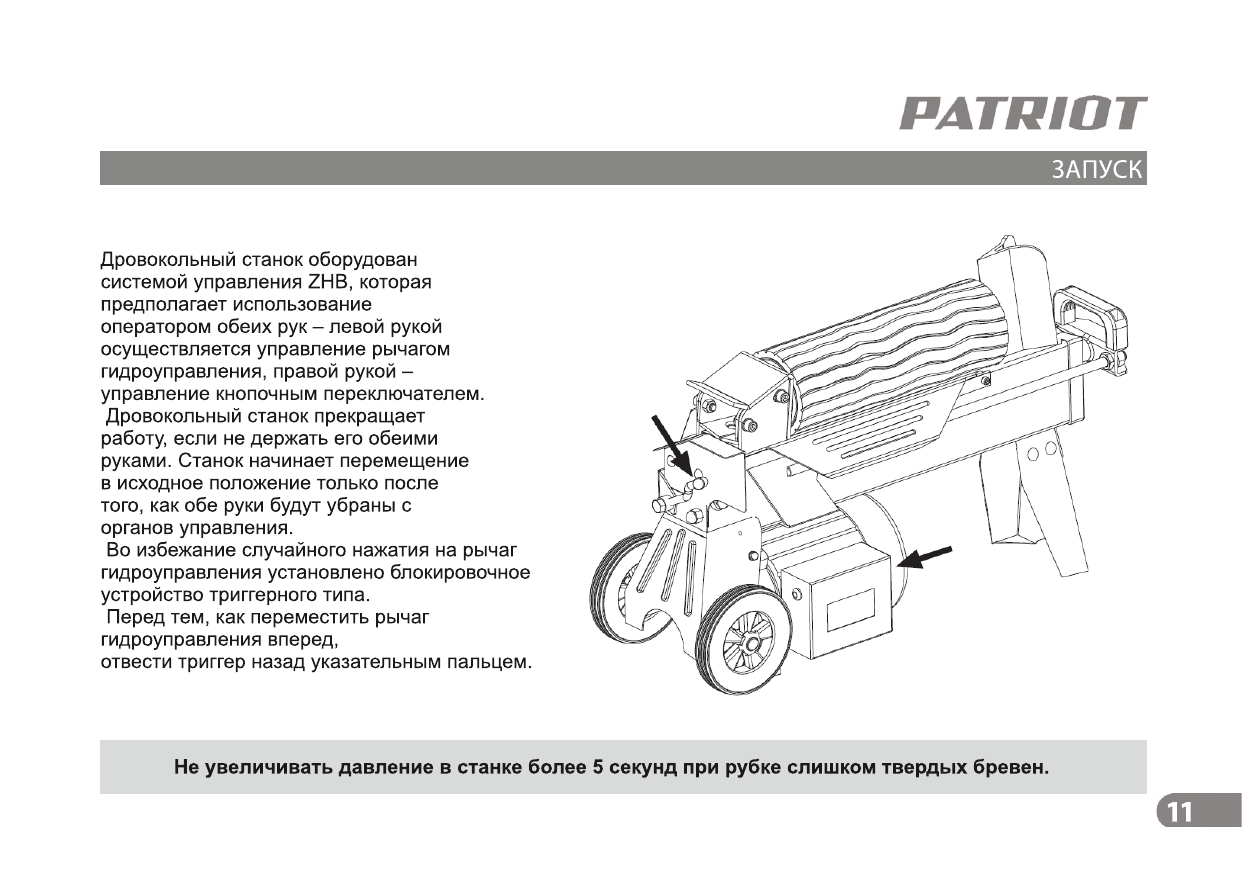 PATRIOT

ЗАПУСК

Дровокольный станок оборудован системой управления ZHB, которая предполагает использование оператором обеих рук – левой рукой осуществляется управление рычагом гидроуправления, правой рукой – управление кнопочным переключателем.
 Дровокольный станок прекращает работу, если не держать его обеими руками. Станок начинает перемещение в исходное положение только после того, как обе руки будут убраны с органов управления.
 Во избежание случайного нажатия на рычаг гидроуправления установлено блокировочное устройство триггерного типа.
 Перед тем, как переместить рычаг гидроуправления вперед,
отвести триггер назад указательным пальцем.

Не увеличивать давление в станке более 5 секунд при рубке слишком твердых бревен.

11